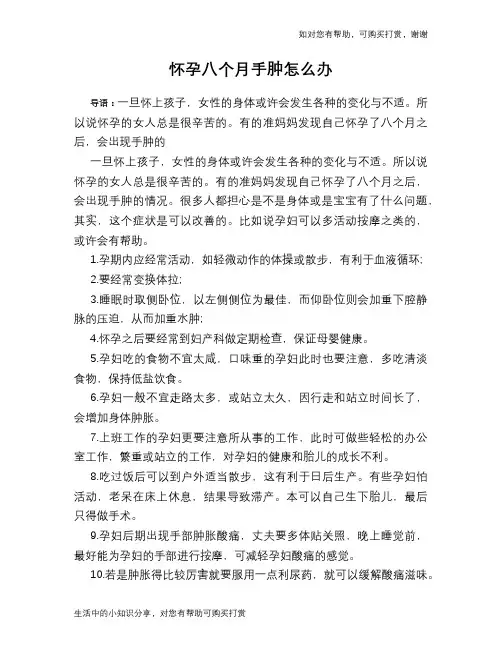 如对您有帮助，可购买打赏，谢谢

怀孕八个月手肿怎么办

导语：一旦怀上孩子，女性的身体或许会发生各种的变化与不适。所以说怀孕的女人总是很辛苦的。有的准妈妈发现自己怀孕了八个月之后，会出现手肿的

一旦怀上孩子，女性的身体或许会发生各种的变化与不适。所以说怀孕的女人总是很辛苦的。有的准妈妈发现自己怀孕了八个月之后，会出现手肿的情况。很多人都担心是不是身体或是宝宝有了什么问题，其实，这个症状是可以改善的。比如说孕妇可以多活动按摩之类的，或许会有帮助。

1.孕期内应经常活动，如轻微动作的体操或散步，有利于血液循环;

2.要经常变换体拉;

3.睡眠时取侧卧位，以左侧侧位为最佳，而仰卧位则会加重下腔静脉的压迫，从而加重水肿;

4.怀孕之后要经常到妇产科做定期检查，保证母婴健康。

5.孕妇吃的食物不宜太咸，口味重的孕妇此时也要注意，多吃清淡食物，保持低盐饮食。

6.孕妇一般不宜走路太多，或站立太久，因行走和站立时间长了，会增加身体肿胀。

7.上班工作的孕妇更要注意所从事的工作，此时可做些轻松的办公室工作，繁重或站立的工作，对孕妇的健康和胎儿的成长不利。

8.吃过饭后可以到户外适当散步，这有利于日后生产。有些孕妇怕活动，老呆在床上休息，结果导致滞产。本可以自己生下胎儿，最后只得做手术。

9.孕妇后期出现手部肿胀酸痛，丈夫要多体贴关照，晚上睡觉前，最好能为孕妇的手部进行按摩，可减轻孕妇酸痛的感觉。

10.若是肿胀得比较厉害就要服用一点利尿药，就可以缓解酸痛滋味。

生活中的小知识分享，对您有帮助可购买打赏